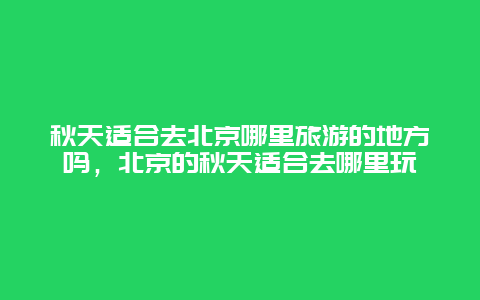 秋天适合去北京哪里旅游的地方吗，北京的秋天适合去哪里玩